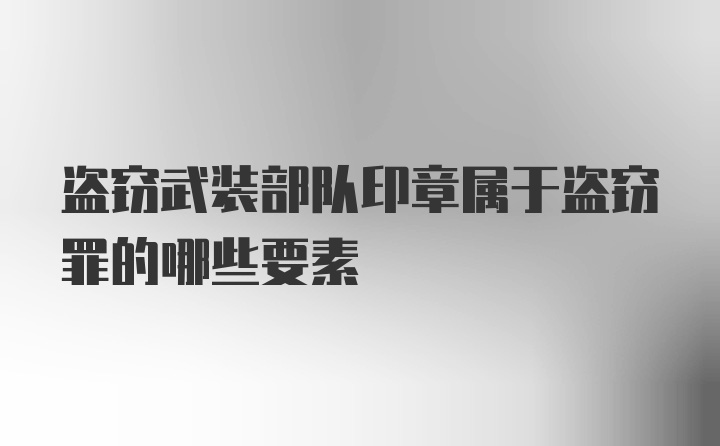 盗窃武装部队印章属于盗窃罪的哪些要素